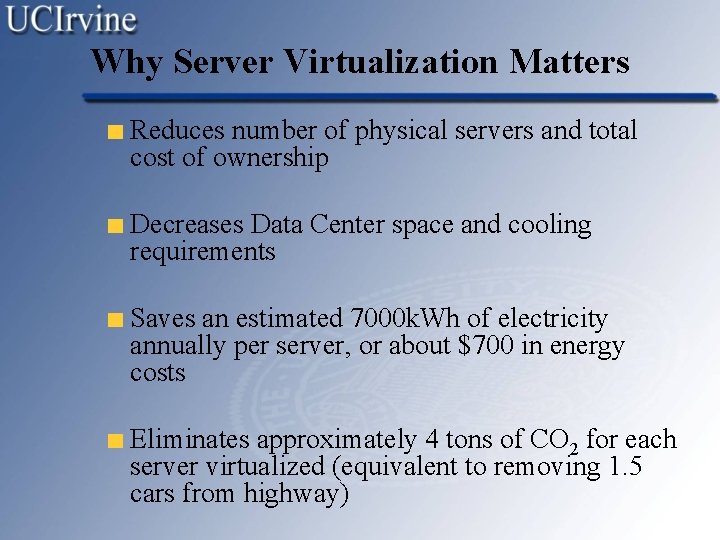 UCIrvine

Why Server Virtualization Matters

• Reduces number of physical servers and total cost of ownership

• Decreases Data Center space and cooling requirements

• Saves an estimated 7000kWh of electricity annually per server, or about $700 in energy costs

• Eliminates approximately 4 tons of $CO_2$ for each server virtualized (equivalent to removing 1.5 cars from highway)